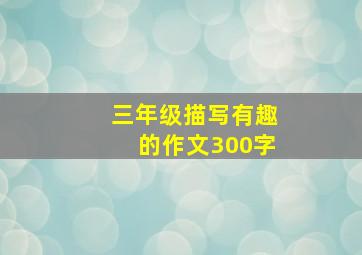 三年级描写有趣的作文300字